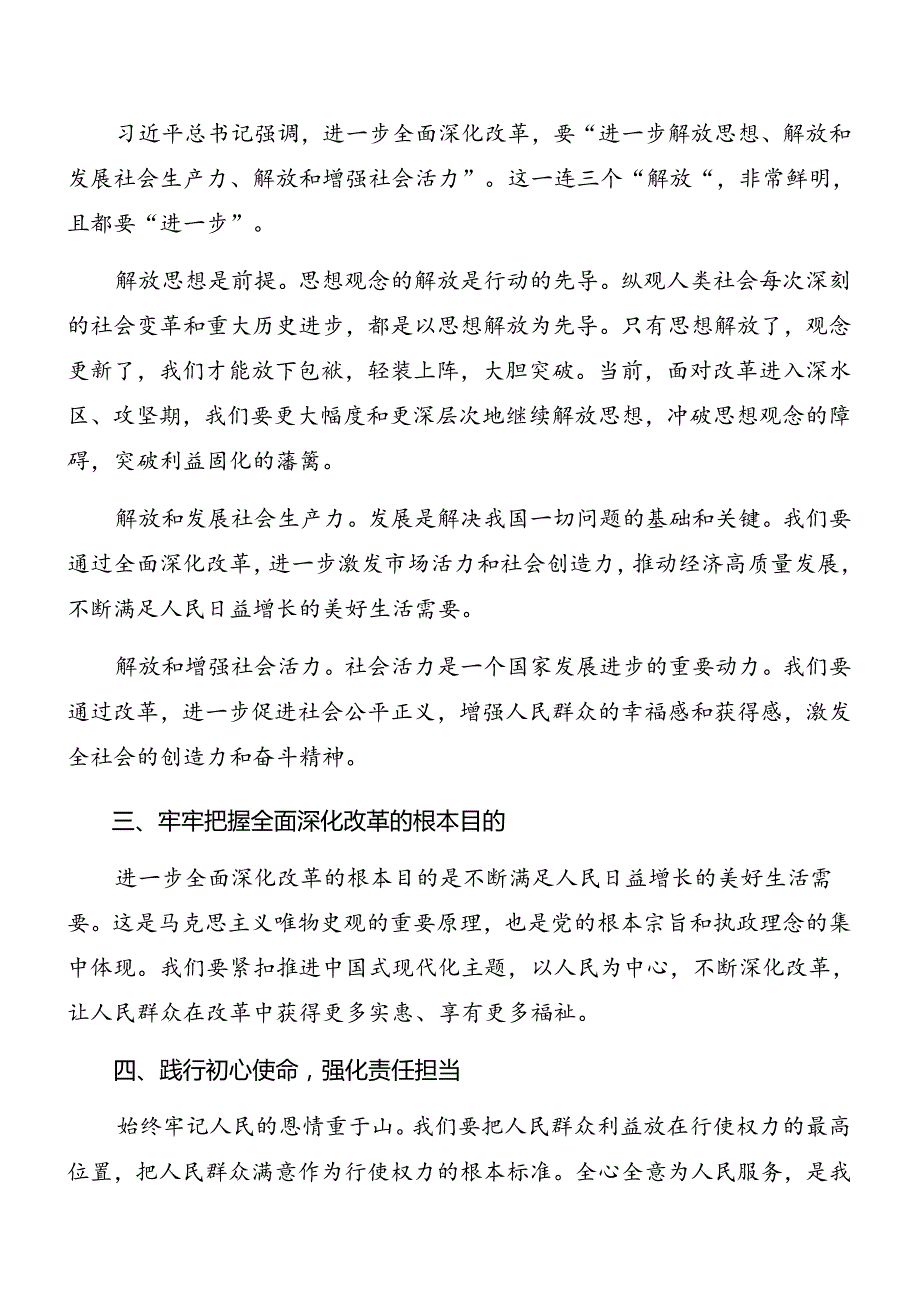 习近平总书记强调，进一步全面深化改革，要“进一步解放思想、解放和发展社会生产力、解放和增强社会活力”。这一连三个“解放“，非常鲜明，且都要“进一步”。

解放思想是前提。思想观念的解放是行动的先导。纵观人类社会每次深刻的社会变革和重大历史进步，都是以思想解放为先导。只有思想解放了，观念更新了，我们才能放下包袱，轻装上阵，大胆突破。当前，面对改革进入深水区、攻坚期，我们要更大幅度和更深层次地继续解放思想，冲破思想观念的障碍，突破利益固化的藩篱。

解放和发展社会生产力。发展是解决我国一切问题的基础和关键。我们要通过全面深化改革，进一步激发市场活力和社会创造力，推动经济高质量发展，不断满足人民日益增长的美好生活需要。

解放和增强社会活力。社会活力是一个国家发展进步的重要动力。我们要通过改革，进一步促进社会公平正义，增强人民群众的幸福感和获得感，激发全社会的创造力和奋斗精神。

三、牢牢把握全面深化改革的根本目的

进一步全面深化改革的根本目的是不断满足人民日益增长的美好生活需要。这是马克思主义唯物史观的重要原理，也是党的根本宗旨和执政理念的集中体现。我们要紧扣推进中国式现代化主题，以人民为中心，不断深化改革，让人民群众在改革中获得更多实惠、享有更多福祉。

四、践行初心使命，强化责任担当

始终牢记人民的恩情重于山。我们要把人民群众利益放在行使权力的最高位置，把人民群众满意作为行使权力的根本标准。全心全意为人民服务，是我